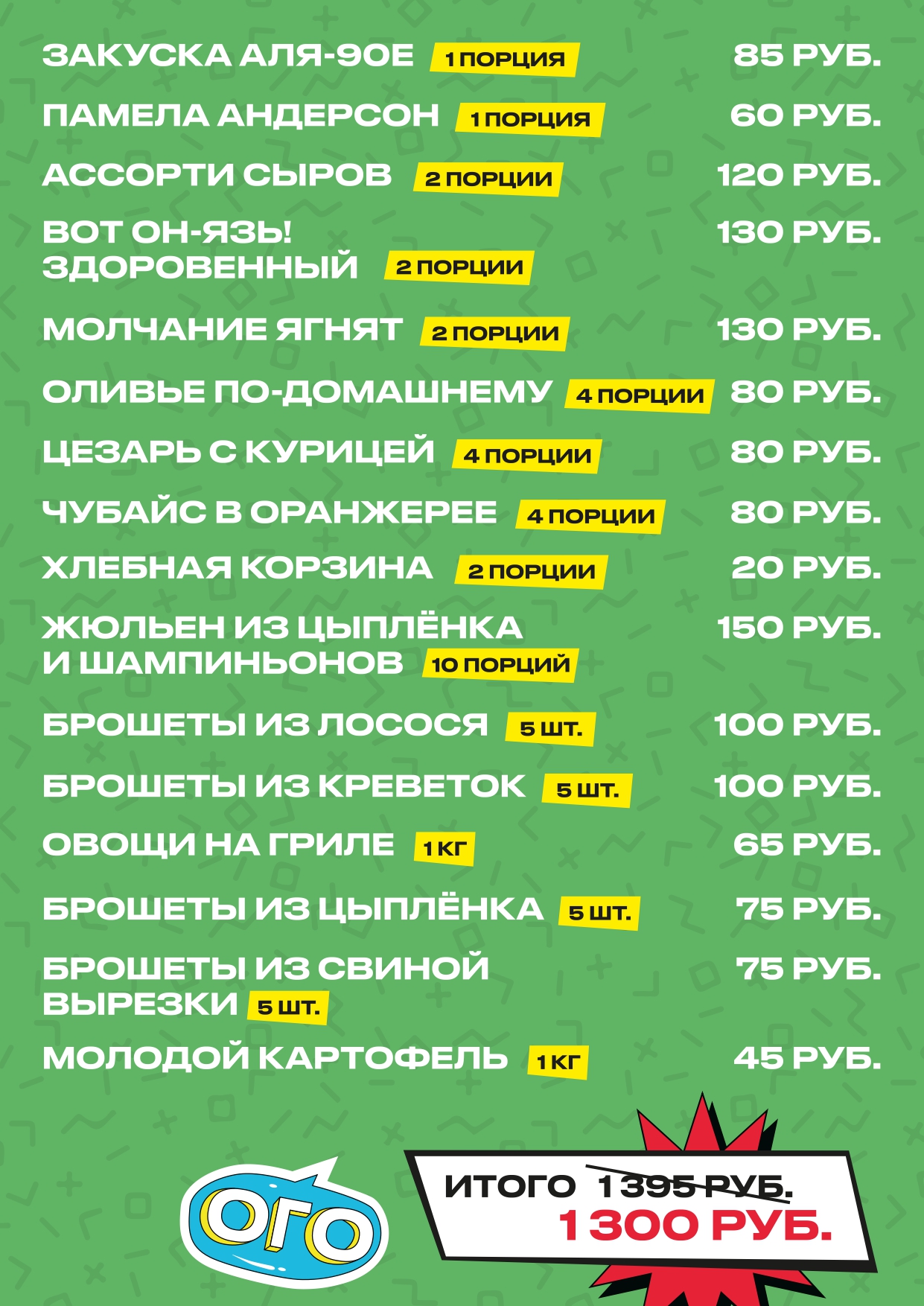 ЗАКУСКА АЛЯ-90Е 1 ПОРЦИЯ 85 РУБ.

ПАМЕЛА АНДЕРСОН 1 ПОРЦИЯ 60 РУБ.

АССОРТИ СЫРОВ 2 ПОРЦИИ 120 РУБ.

ВОТ ОН-ЯЗЬ! ЗДОРОВЕННЫЙ 2 ПОРЦИИ 130 РУБ.

МОЛЧАНИЕ ЯГНЯТ 2 ПОРЦИИ 130 РУБ.

ОЛИВЬЕ ПО-ДОМАШНЕМУ 4 ПОРЦИИ 80 РУБ.

ЦЕЗАРЬ С КУРИЦЕЙ 4 ПОРЦИИ 80 РУБ.

ЧУБАЙС В ОРАНЖЕРЕЕ 4 ПОРЦИИ 80 РУБ.

ХЛЕБНАЯ КОРЗИНА 2 ПОРЦИИ 20 РУБ.

ЖЮЛЬЕН ИЗ ЦЫПЛЁНКА И ШАМПИНЬОНОВ 10 ПОРЦИЙ 150 РУБ.

БРОШЕТЫ ИЗ ЛОСОСЯ 5 ШТ. 100 РУБ.

БРОШЕТЫ ИЗ КРЕВЕТОК 5 ШТ. 100 РУБ.

ОВОЩИ НА ГРИЛЕ 1 КГ 65 РУБ.

БРОШЕТЫ ИЗ ЦЫПЛЁНКА 5 ШТ. 75 РУБ.

БРОШЕТЫ ИЗ СВИНОЙ ВЫРЕЗКИ 5 ШТ. 75 РУБ.

МОЛОДОЙ КАРТОФЕЛЬ 1 КГ 45 РУБ.

ОГО

ИТОГО 1 395 РУБ.
1 300 РУБ.